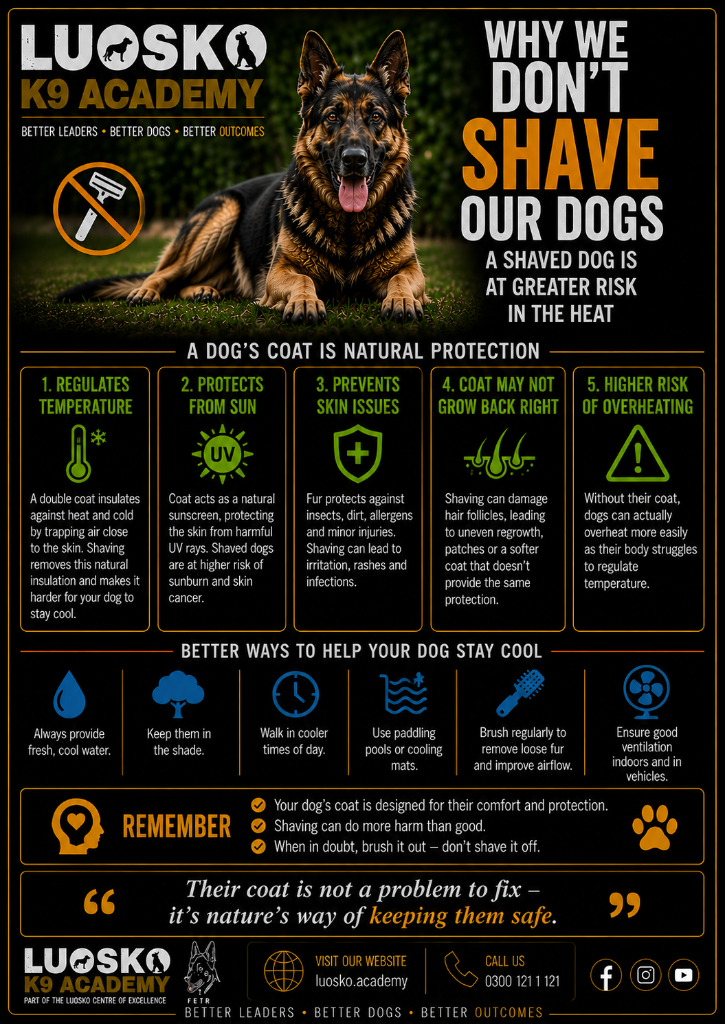 LUOSKO
K9 ACADEMY
BETTER LEADERS • BETTER DOGS • BETTER OUTCOMES

WHY WE DON'T SHAVE OUR DOGS
A SHAVED DOG IS AT GREATER RISK IN THE HEAT

A DOG'S COAT IS NATURAL PROTECTION

1. REGULATES TEMPERATURE
A double coat insulates against heat and cold by trapping air close to the skin. Shaving removes this natural insulation and makes it harder for your dog to stay cool.

2. PROTECTS FROM SUN
UV
Coat acts as a natural sunscreen, protecting the skin from harmful UV rays. Shaved dogs are at higher risk of sunburn and skin cancer.

3. PREVENTS SKIN ISSUES
Fur protects against insects, dirt, allergens and minor injuries. Shaving can lead to irritation, rashes and infections.

4. COAT MAY NOT GROW BACK RIGHT
Shaving can damage hair follicles, leading to uneven regrowth, patches or a softer coat that doesn't provide the same protection.

5. HIGHER RISK OF OVERHEATING
Without their coat, dogs can actually overheat more easily as their body struggles to regulate temperature.

BETTER WAYS TO HELP YOUR DOG STAY COOL

Always provide fresh, cool water.

Keep them in the shade.

Walk in cooler times of day.

Use paddling pools or cooling mats.

Brush regularly to remove loose fur and improve airflow.

Ensure good ventilation indoors and in vehicles.

REMEMBER
Your dog's coat is designed for their comfort and protection.
Shaving can do more harm than good.
When in doubt, brush it out – don't shave it off.

“ Their coat is not a problem to fix – it's nature's way of keeping them safe. ”

LUOSKO
K9 ACADEMY
PART OF THE LUOSKO CENTRE OF EXCELLENCE
FETR

VISIT OUR WEBSITE
luosko.academy

CALL US
0300 121 1 121

BETTER LEADERS • BETTER DOGS • BETTER OUTCOMES